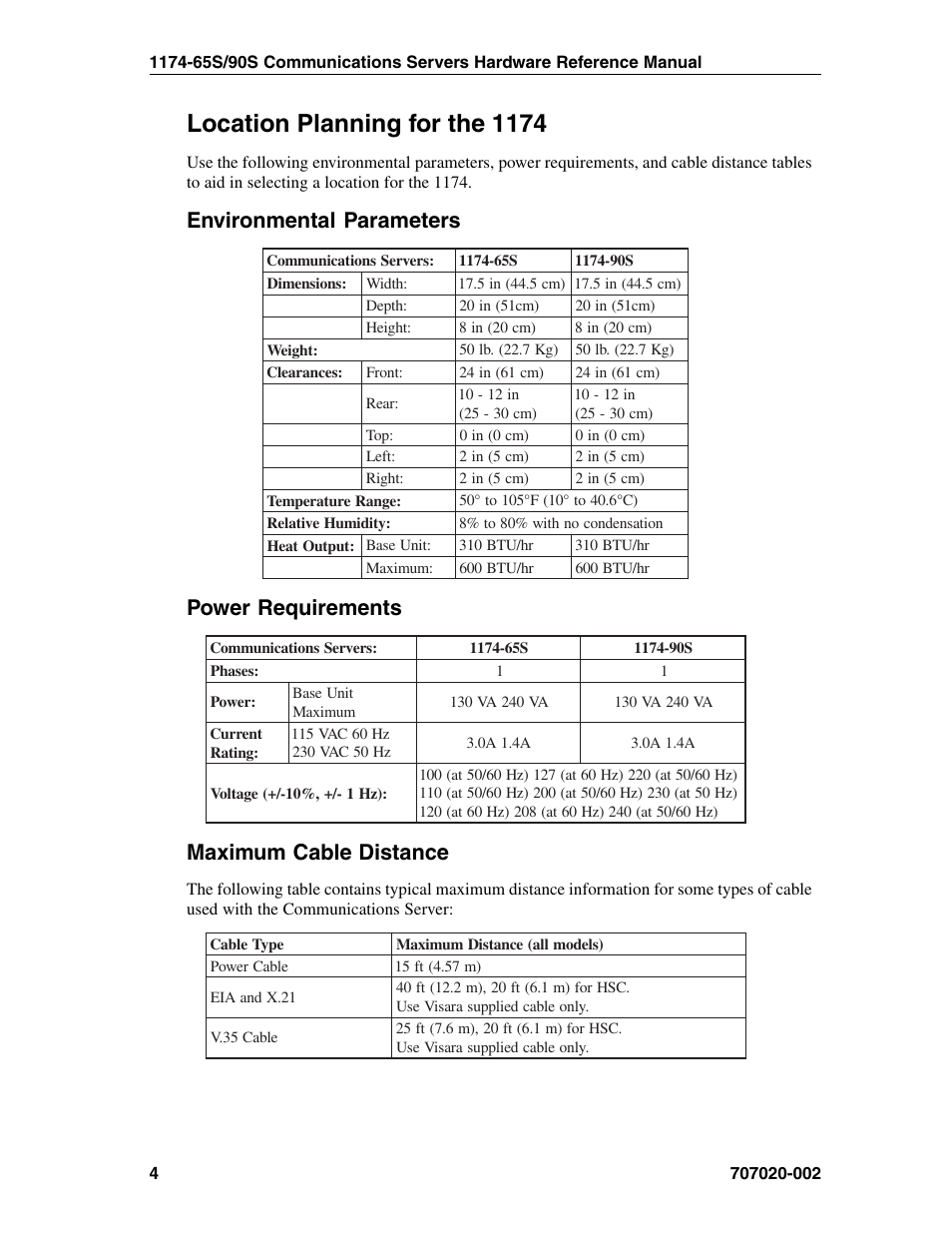 1174-65S/90S Communications Servers Hardware Reference Manual

Location Planning for the 1174

Use the following environmental parameters, power requirements, and cable distance tables to aid in selecting a location for the 1174.

Environmental Parameters

| Communications Servers: | | 1174-65S | 1174-90S |
|---|---|---|---|
| Dimensions: | Width: | 17.5 in (44.5 cm) | 17.5 in (44.5 cm) |
| | Depth: | 20 in (51cm) | 20 in (51cm) |
| | Height: | 8 in (20 cm) | 8 in (20 cm) |
| Weight: | | 50 lb. (22.7 Kg) | 50 lb. (22.7 Kg) |
| Clearances: | Front: | 24 in (61 cm) | 24 in (61 cm) |
| | Rear: | 10 - 12 in (25 - 30 cm) | 10 - 12 in (25 - 30 cm) |
| | Top: | 0 in (0 cm) | 0 in (0 cm) |
| | Left: | 2 in (5 cm) | 2 in (5 cm) |
| | Right: | 2 in (5 cm) | 2 in (5 cm) |
| Temperature Range: | | 50° to 105°F (10° to 40.6°C) | |
| Relative Humidity: | | 8% to 80% with no condensation | |
| Heat Output: | Base Unit: | 310 BTU/hr | 310 BTU/hr |
| | Maximum: | 600 BTU/hr | 600 BTU/hr |

Power Requirements

| Communications Servers: | | 1174-65S | 1174-90S |
|---|---|---|---|
| Phases: | | 1 | 1 |
| Power: | Base Unit Maximum | 130 VA 240 VA | 130 VA 240 VA |
| Current Rating: | 115 VAC 60 Hz 230 VAC 50 Hz | 3.0A 1.4A | 3.0A 1.4A |
| Voltage (+/-10%, +/- 1 Hz): | | 100 (at 50/60 Hz) 127 (at 60 Hz) 220 (at 50/60 Hz) 110 (at 50/60 Hz) 200 (at 50/60 Hz) 230 (at 50 Hz) 120 (at 60 Hz) 208 (at 60 Hz) 240 (at 50/60 Hz) | |

Maximum Cable Distance

The following table contains typical maximum distance information for some types of cable used with the Communications Server:

| Cable Type | Maximum Distance (all models) |
|---|---|
| Power Cable | 15 ft (4.57 m) |
| EIA and X.21 | 40 ft (12.2 m), 20 ft (6.1 m) for HSC. Use Visara supplied cable only. |
| V.35 Cable | 25 ft (7.6 m), 20 ft (6.1 m) for HSC. Use Visara supplied cable only. |

4

707020-002